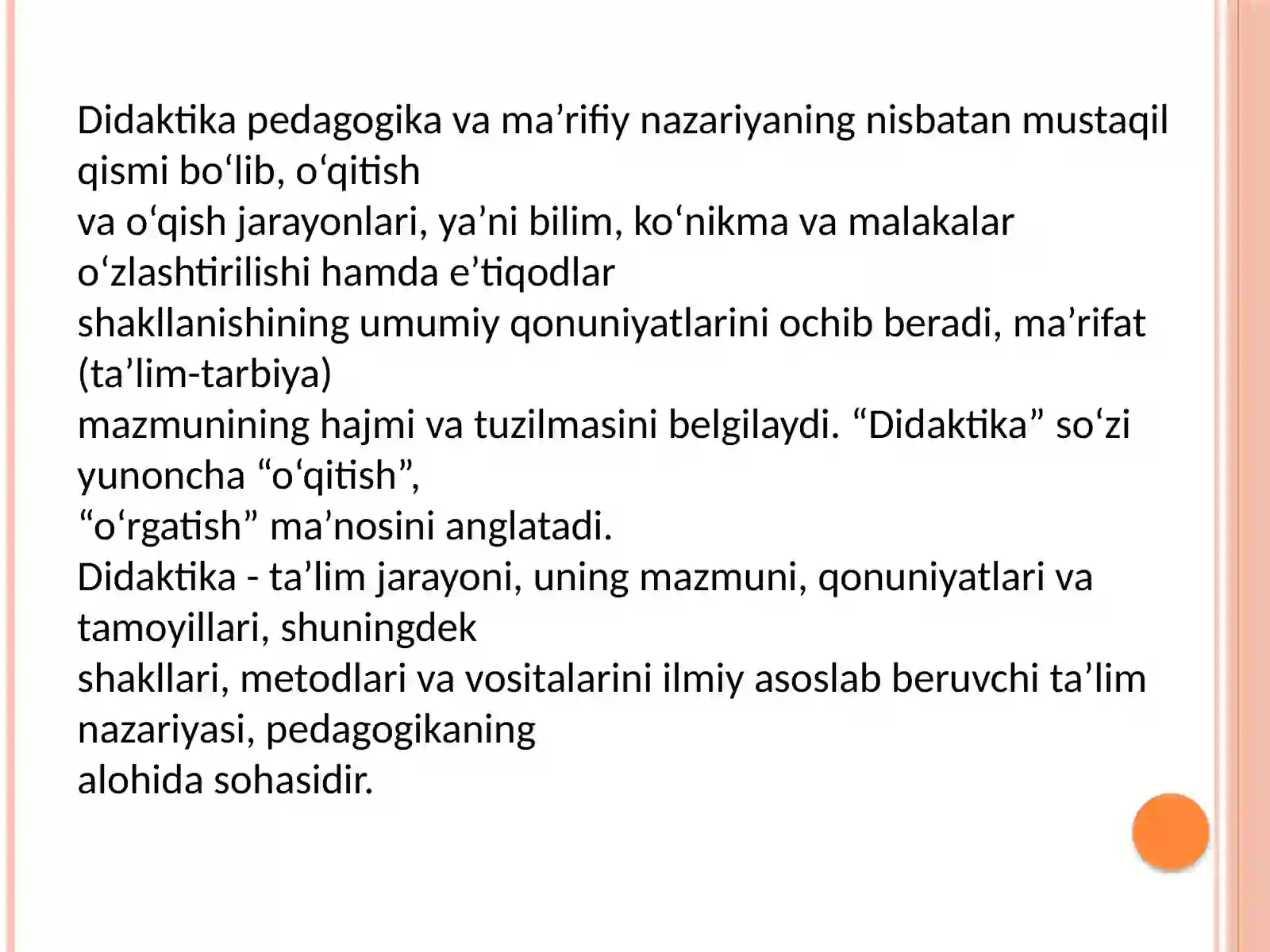 Didaktika pedagogika va ma’rifiy nazariyaning nisbatan mustaqil qismi bo‘lib, o‘qitish
va o‘qish jarayonlari, ya’ni bilim, ko‘nikma va malakalar o‘zlashtirilishi hamda e’tiqodlar
shakllanishining umumiy qonuniyatlarini ochib beradi, ma’rifat (ta’lim-tarbiya)
mazmunining hajmi va tuzilmasini belgilaydi. “Didaktika” so‘zi yunoncha “o‘qitish”,
“o‘rgatish” ma’nosini anglatadi.
Didaktika - ta’lim jarayoni, uning mazmuni, qonuniyatlari va tamoyillari, shuningdek
shakllari, metodlari va vositalarini ilmiy asoslab beruvchi ta’lim nazariyasi, pedagogikaning
alohida sohasidir.